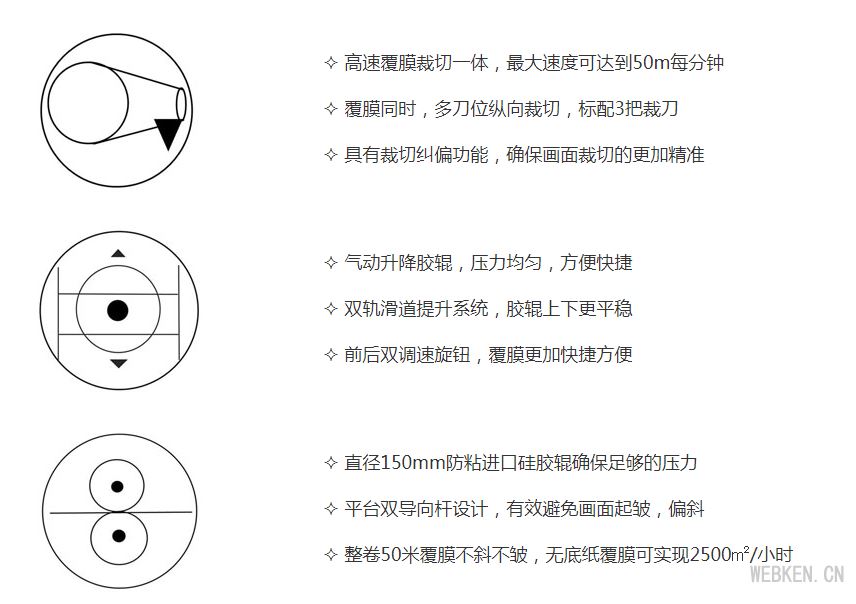 ✧ 高速覆膜裁切一体，最大速度可达到50m每分钟

✧ 覆膜同时，多刀位纵向裁切，标配3把裁刀

✧ 具有裁切纠偏功能，确保画面裁切的更加精准

✧ 气动升降胶辊，压力均匀，方便快捷

✧ 双轨滑道提升系统，胶辊上下更平稳

✧ 前后双调速旋钮，覆膜更加快捷方便

✧ 直径150mm防粘进口硅胶辊确保足够的压力

✧ 平台双导向杆设计，有效避免画面起皱，偏斜

✧ 整卷50米覆膜不斜不皱，无底纸覆膜可实现2500㎡/小时

WEBKEN.CN